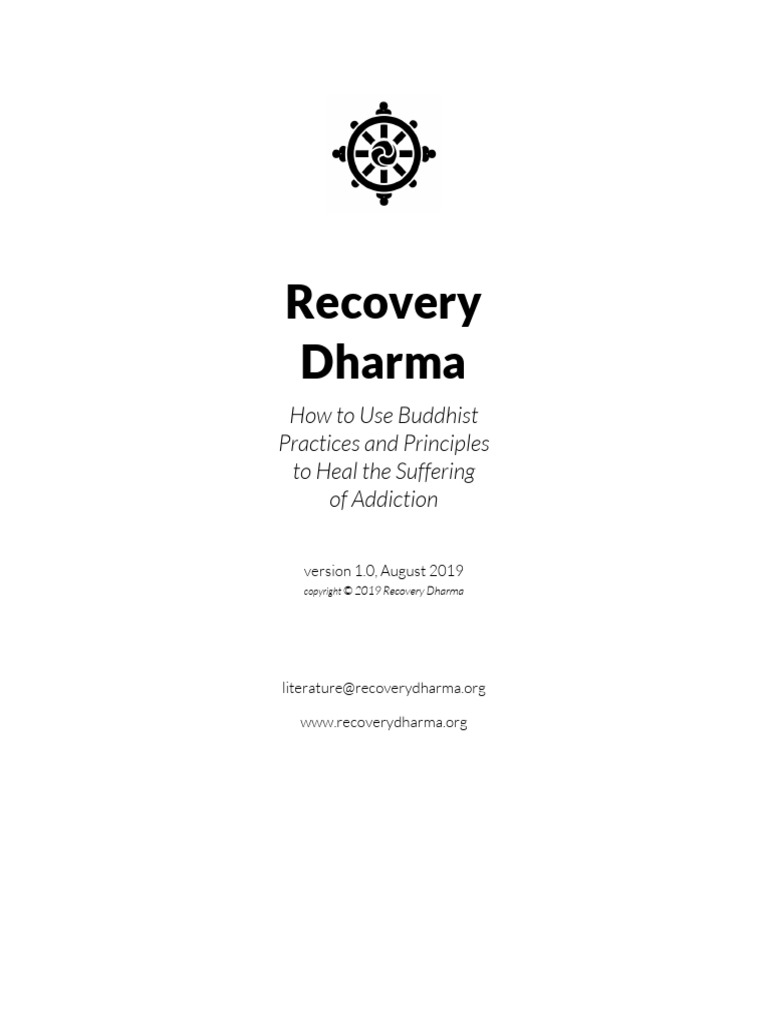 Recovery Dharma

How to Use Buddhist Practices and Principles to Heal the Suffering of Addiction

version 1.0, August 2019
copyright © 2019 Recovery Dharma

literature@recoverydharma.org

www.recoverydharma.org